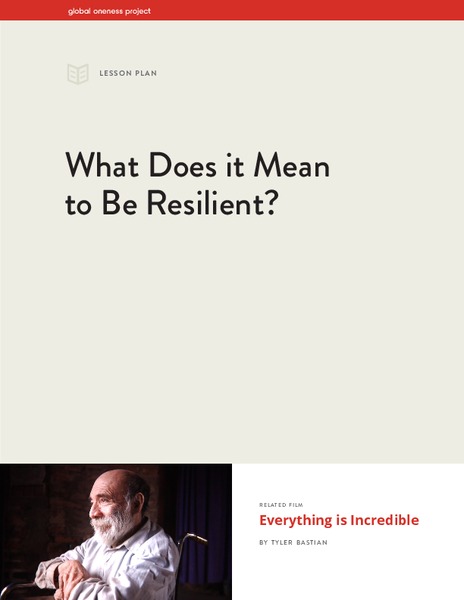 global oneness project

LESSON PLAN

What Does it Mean to Be Resilient?

RELATED FILM

Everything is Incredible

BY TYLER BASTIAN